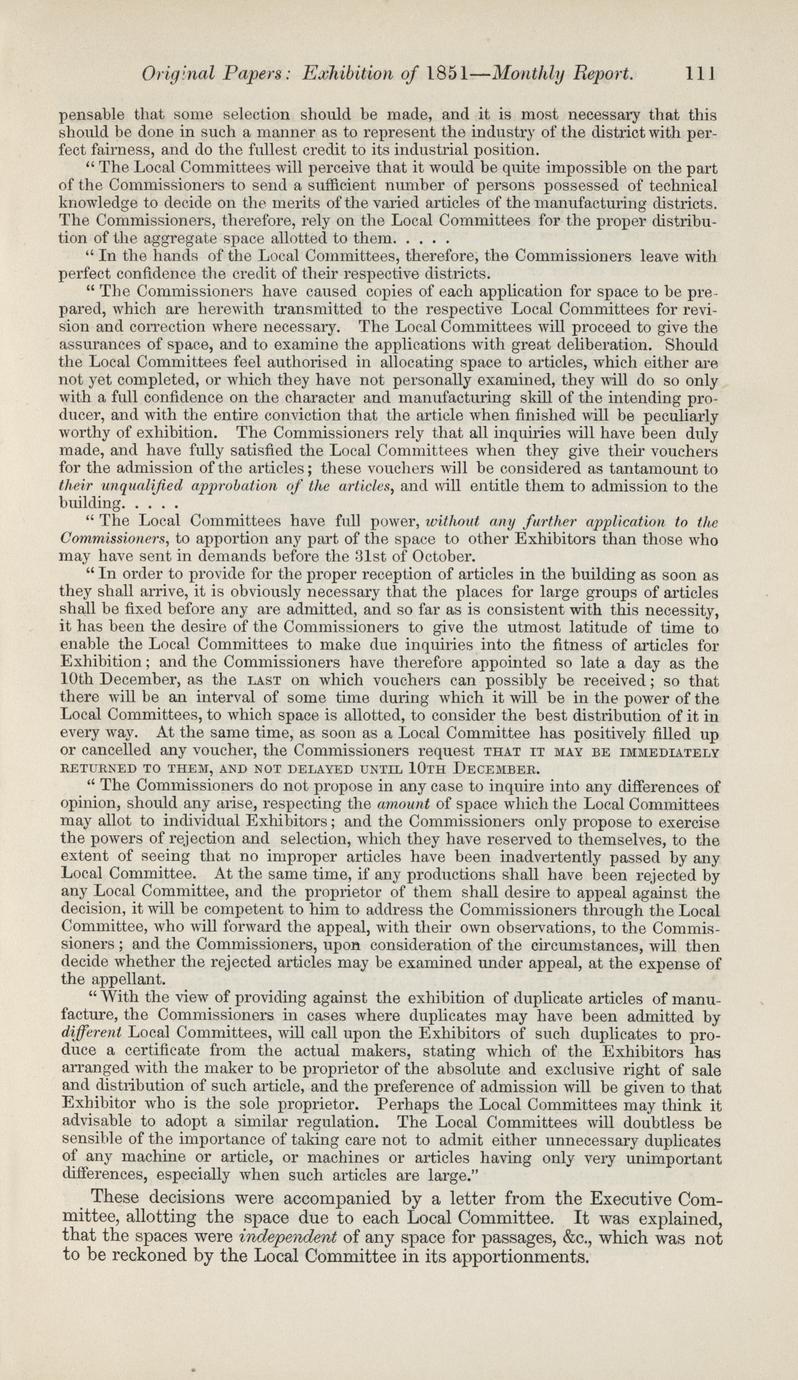 Original Papers: Exhibition of 1851—Monthly Report. 111

pensable that some selection should be made, and it is most necessary that this should be done in such a manner as to represent the industry of the district with perfect fairness, and do the fullest credit to its industrial position.

"The Local Committees will perceive that it would be quite impossible on the part of the Commissioners to send a sufficient number of persons possessed of technical knowledge to decide on the merits of the varied articles of the manufacturing districts. The Commissioners, therefore, rely on the Local Committees for the proper distribution of the aggregate space allotted to them. . . . .

"In the hands of the Local Committees, therefore, the Commissioners leave with perfect confidence the credit of their respective districts.

"The Commissioners have caused copies of each application for space to be prepared, which are herewith transmitted to the respective Local Committees for revision and correction where necessary. The Local Committees will proceed to give the assurances of space, and to examine the applications with great deliberation. Should the Local Committees feel authorised in allocating space to articles, which either are not yet completed, or which they have not personally examined, they will do so only with a full confidence on the character and manufacturing skill of the intending producer, and with the entire conviction that the article when finished will be peculiarly worthy of exhibition. The Commissioners rely that all inquiries will have been duly made, and have fully satisfied the Local Committees when they give their vouchers for the admission of the articles; these vouchers will be considered as tantamount to their unqualified approbation of the articles, and will entitle them to admission to the building. . . . .

"The Local Committees have full power, without any further application to the Commissioners, to apportion any part of the space to other Exhibitors than those who may have sent in demands before the 31st of October.

"In order to provide for the proper reception of articles in the building as soon as they shall arrive, it is obviously necessary that the places for large groups of articles shall be fixed before any are admitted, and so far as is consistent with this necessity, it has been the desire of the Commissioners to give the utmost latitude of time to enable the Local Committees to make due inquiries into the fitness of articles for Exhibition; and the Commissioners have therefore appointed so late a day as the 10th December, as the LAST on which vouchers can possibly be received; so that there will be an interval of some time during which it will be in the power of the Local Committees, to which space is allotted, to consider the best distribution of it in every way. At the same time, as soon as a Local Committee has positively filled up or cancelled any voucher, the Commissioners request THAT IT MAY BE IMMEDIATELY RETURNED TO THEM, AND NOT DELAYED UNTIL 10TH DECEMBER.

"The Commissioners do not propose in any case to inquire into any differences of opinion, should any arise, respecting the amount of space which the Local Committees may allot to individual Exhibitors; and the Commissioners only propose to exercise the powers of rejection and selection, which they have reserved to themselves, to the extent of seeing that no improper articles have been inadvertently passed by any Local Committee. At the same time, if any productions shall have been rejected by any Local Committee, and the proprietor of them shall desire to appeal against the decision, it will be competent to him to address the Commissioners through the Local Committee, who will forward the appeal, with their own observations, to the Commissioners; and the Commissioners, upon consideration of the circumstances, will then decide whether the rejected articles may be examined under appeal, at the expense of the appellant.

"With the view of providing against the exhibition of duplicate articles of manufacture, the Commissioners in cases where duplicates may have been admitted by different Local Committees, will call upon the Exhibitors of such duplicates to produce a certificate from the actual makers, stating which of the Exhibitors has arranged with the maker to be proprietor of the absolute and exclusive right of sale and distribution of such article, and the preference of admission will be given to that Exhibitor who is the sole proprietor. Perhaps the Local Committees may think it advisable to adopt a similar regulation. The Local Committees will doubtless be sensible of the importance of taking care not to admit either unnecessary duplicates of any machine or article, or machines or articles having only very unimportant differences, especially when such articles are large."

These decisions were accompanied by a letter from the Executive Committee, allotting the space due to each Local Committee. It was explained, that the spaces were independent of any space for passages, &c., which was not to be reckoned by the Local Committee in its apportionments.